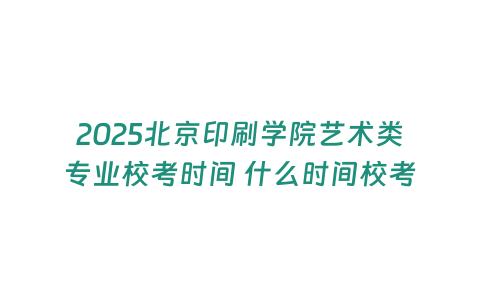 2025北京印刷学院艺术类专业校考时间 什么时间校考